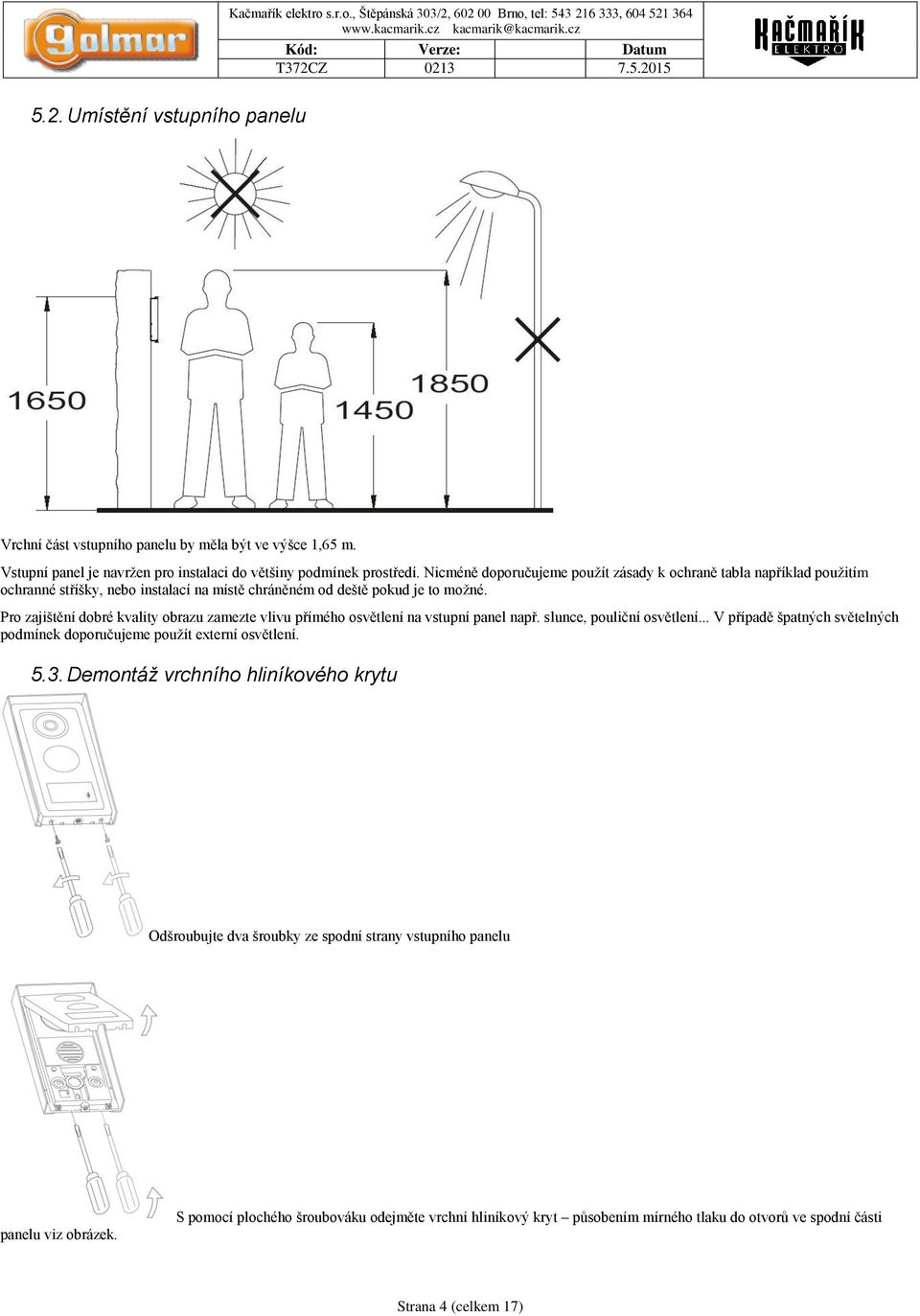 golmar

Kačmařík elektro s.r.o., Štěpánská 303/2, 602 00 Brno, tel: 543 216 333, 604 521 364
www.kacmarik.cz kacmarik@kacmarik.cz

| Kód: | Verze: | Datum |
|---|---|---|
| T372CZ | 0213 | 7.5.2015 |

KAČMAŘÍK ELEKTRO

5.2. Umístění vstupního panelu

1650

1450

1850

Vrchní část vstupního panelu by měla být ve výšce 1,65 m.

Vstupní panel je navržen pro instalaci do většiny podmínek prostředí. Nicméně doporučujeme použít zásady k ochraně tabla například použitím ochranné stříšky, nebo instalací na místě chráněném od deště pokud je to možné.

Pro zajištění dobré kvality obrazu zamezte vlivu přímého osvětlení na vstupní panel např. slunce, pouliční osvětlení... V případě špatných světelných podmínek doporučujeme použít externí osvětlení.

5.3. Demontáž vrchního hliníkového krytu

Odšroubujte dva šroubky ze spodní strany vstupního panelu

S pomocí plochého šroubováku odejměte vrchní hliníkový kryt – působením mírného tlaku do otvorů ve spodní části panelu viz obrázek.

Strana 4 (celkem 17)